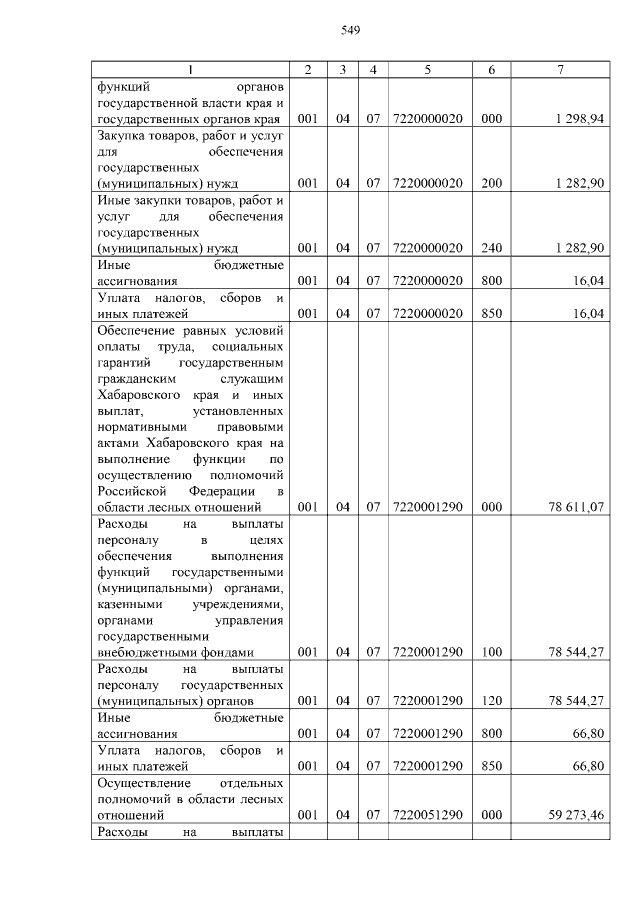 549

| 1 | 2 | 3 | 4 | 5 | 6 | 7 |
|---|---|---|---|---|---|---|
| функций органов государственной власти края и государственных органов края | 001 | 04 | 07 | 7220000020 | 000 | 1 298,94 |
| Закупка товаров, работ и услуг для обеспечения государственных (муниципальных) нужд | 001 | 04 | 07 | 7220000020 | 200 | 1 282,90 |
| Иные закупки товаров, работ и услуг для обеспечения государственных (муниципальных) нужд | 001 | 04 | 07 | 7220000020 | 240 | 1 282,90 |
| Иные бюджетные ассигнования | 001 | 04 | 07 | 7220000020 | 800 | 16,04 |
| Уплата налогов, сборов и иных платежей | 001 | 04 | 07 | 7220000020 | 850 | 16,04 |
| Обеспечение равных условий оплаты труда, социальных гарантий государственным гражданским служащим Хабаровского края и иных выплат, установленных нормативными правовыми актами Хабаровского края на выполнение функции по осуществлению полномочий Российской Федерации в области лесных отношений | 001 | 04 | 07 | 7220001290 | 000 | 78 611,07 |
| Расходы на выплаты персоналу в целях обеспечения выполнения функций государственными (муниципальными) органами, казенными учреждениями, органами управления государственными внебюджетными фондами | 001 | 04 | 07 | 7220001290 | 100 | 78 544,27 |
| Расходы на выплаты персоналу государственных (муниципальных) органов | 001 | 04 | 07 | 7220001290 | 120 | 78 544,27 |
| Иные бюджетные ассигнования | 001 | 04 | 07 | 7220001290 | 800 | 66,80 |
| Уплата налогов, сборов и иных платежей | 001 | 04 | 07 | 7220001290 | 850 | 66,80 |
| Осуществление отдельных полномочий в области лесных отношений | 001 | 04 | 07 | 7220051290 | 000 | 59 273,46 |
| Расходы на выплаты | | | | | | |